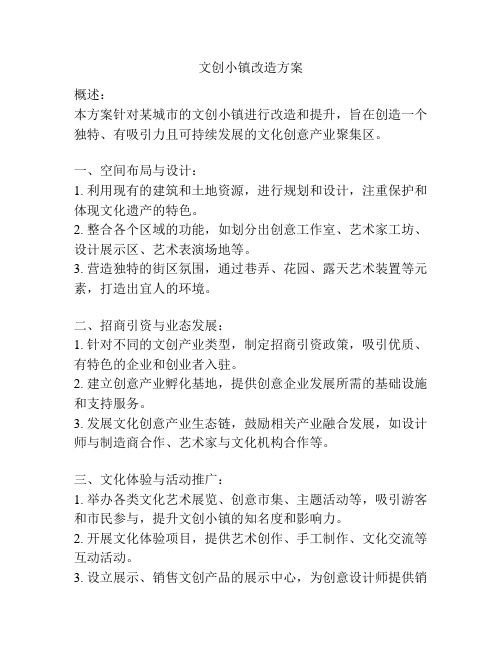 文创小镇改造方案

概述：
本方案针对某城市的文创小镇进行改造和提升，旨在创造一个独特、有吸引力且可持续发展的文化创意产业聚集区。

一、空间布局与设计：
1. 利用现有的建筑和土地资源，进行规划和设计，注重保护和体现文化遗产的特色。
2. 整合各个区域的功能，如划分出创意工作室、艺术家工坊、设计展示区、艺术表演场地等。
3. 营造独特的街区氛围，通过巷弄、花园、露天艺术装置等元素，打造出宜人的环境。

二、招商引资与业态发展：
1. 针对不同的文创产业类型，制定招商引资政策，吸引优质、有特色的企业和创业者入驻。
2. 建立创意产业孵化基地，提供创意企业发展所需的基础设施和支持服务。
3. 发展文化创意产业生态链，鼓励相关产业融合发展，如设计师与制造商合作、艺术家与文化机构合作等。

三、文化体验与活动推广：
1. 举办各类文化艺术展览、创意市集、主题活动等，吸引游客和市民参与，提升文创小镇的知名度和影响力。
2. 开展文化体验项目，提供艺术创作、手工制作、文化交流等互动活动。
3. 设立展示、销售文创产品的展示中心，为创意设计师提供销